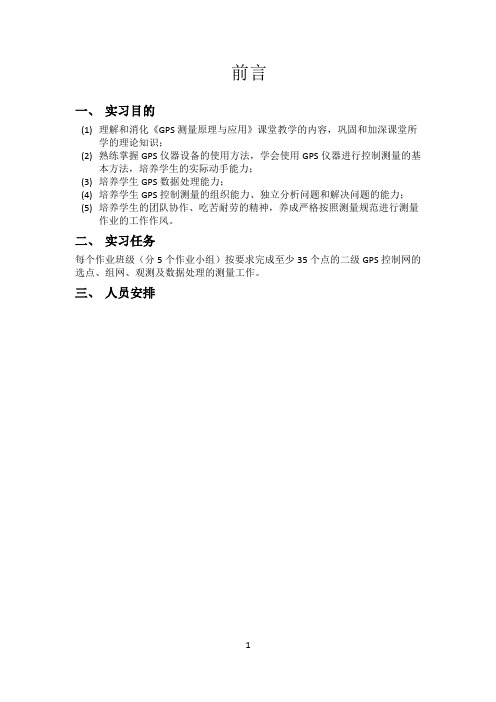 前言

一、 实习目的

(1) 理解和消化《GPS 测量原理与应用》课堂教学的内容，巩固和加深课堂所学的理论知识；
(2) 熟练掌握 GPS 仪器设备的使用方法，学会使用 GPS 仪器进行控制测量的基本方法，培养学生的实际动手能力；
(3) 培养学生 GPS 数据处理能力；
(4) 培养学生 GPS 控制测量的组织能力、独立分析问题和解决问题的能力；
(5) 培养学生的团队协作、吃苦耐劳的精神，养成严格按照测量规范进行测量作业的工作作风。

二、 实习任务

每个作业班级（分 5 个作业小组）按要求完成至少 35 个点的二级 GPS 控制网的选点、组网、观测及数据处理的测量工作。

三、 人员安排

1